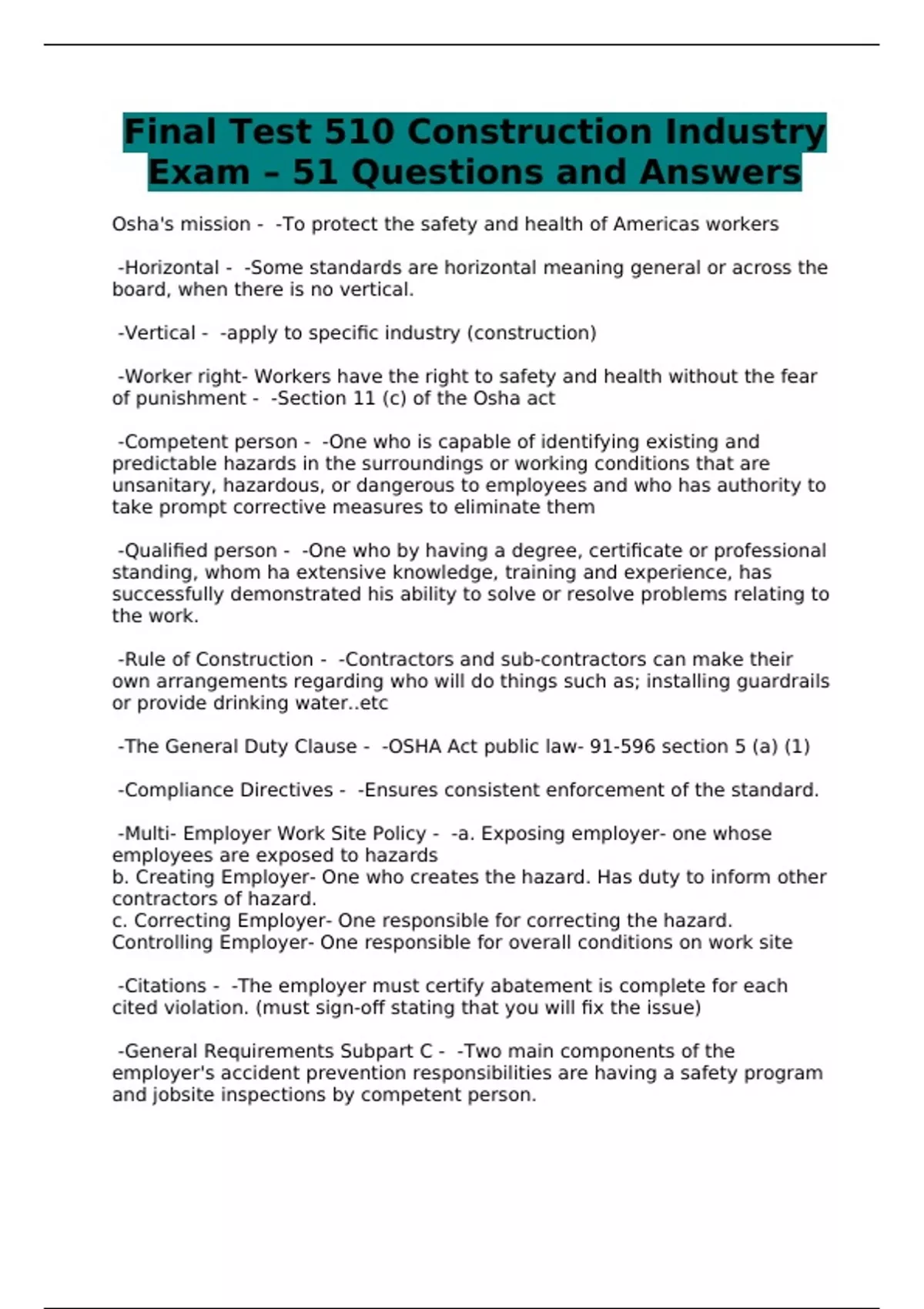 Final Test 510 Construction Industry Exam – 51 Questions and Answers

Osha's mission - -To protect the safety and health of Americas workers

-Horizontal - -Some standards are horizontal meaning general or across the board, when there is no vertical.

-Vertical - -apply to specific industry (construction)

-Worker right- Workers have the right to safety and health without the fear of punishment - -Section 11 (c) of the Osha act

-Competent person - -One who is capable of identifying existing and predictable hazards in the surroundings or working conditions that are unsanitary, hazardous, or dangerous to employees and who has authority to take prompt corrective measures to eliminate them

-Qualified person - -One who by having a degree, certificate or professional standing, whom ha extensive knowledge, training and experience, has successfully demonstrated his ability to solve or resolve problems relating to the work.

-Rule of Construction - -Contractors and sub-contractors can make their own arrangements regarding who will do things such as; installing guardrails or provide drinking water..etc

-The General Duty Clause - -OSHA Act public law- 91-596 section 5 (a) (1)

-Compliance Directives - -Ensures consistent enforcement of the standard.

-Multi- Employer Work Site Policy - -a. Exposing employer- one whose employees are exposed to hazards
b. Creating Employer- One who creates the hazard. Has duty to inform other contractors of hazard.
c. Correcting Employer- One responsible for correcting the hazard.
Controlling Employer- One responsible for overall conditions on work site

-Citations - -The employer must certify abatement is complete for each cited violation. (must sign-off stating that you will fix the issue)

-General Requirements Subpart C - -Two main components of the employer's accident prevention responsibilities are having a safety program and jobsite inspections by competent person.